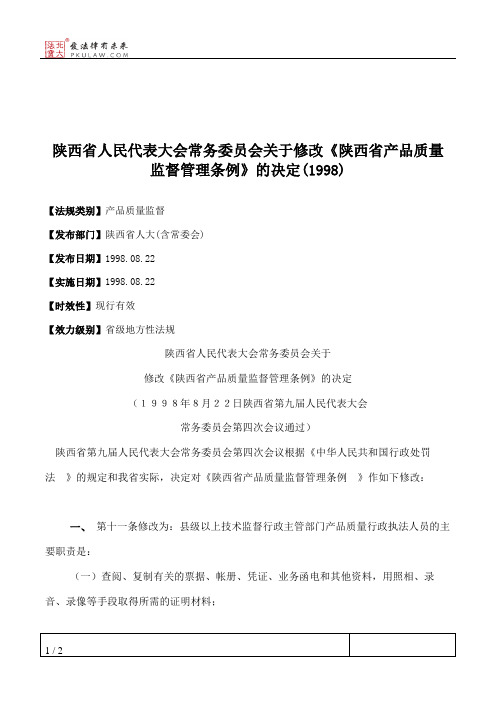 北大法宝 发法律有未来 PKULAW.COM

陕西省人民代表大会常务委员会关于修改《陕西省产品质量监督管理条例》的决定(1998)

【法规类别】产品质量监督

【发布部门】陕西省人大(含常委会)

【发布日期】1998.08.22

【实施日期】1998.08.22

【时效性】现行有效

【效力级别】省级地方性法规

陕西省人民代表大会常务委员会关于

修改《陕西省产品质量监督管理条例》的决定

(1998年8月22日陕西省第九届人民代表大会

常务委员会第四次会议通过)

陕西省第九届人民代表大会常务委员会第四次会议根据《中华人民共和国行政处罚法 》的规定和我省实际,决定对《陕西省产品质量监督管理条例 》作如下修改:

一、 第十一条修改为:县级以上技术监督行政主管部门产品质量行政执法人员的主要职责是:

(一)查阅、复制有关的票据、帐册、凭证、业务函电和其他资料,用照相、录音、录像等手段取得所需的证明材料;

1 / 2